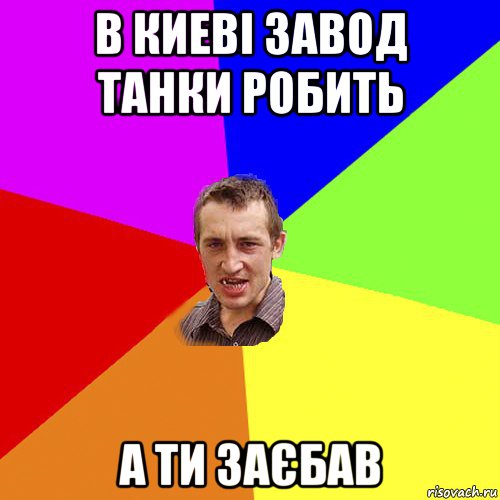 В КИЕВІ ЗАВОД ТАНКИ РОБИТЬ

А ТИ ЗАЄБАВ

risovach.ru